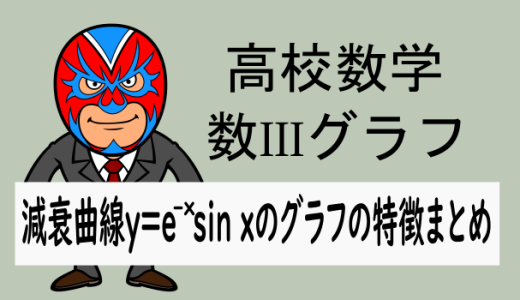 高校数学
数IIIグラフ

減衰曲線$y=e^{-x}\sin x$のグラフの特徴まとめ